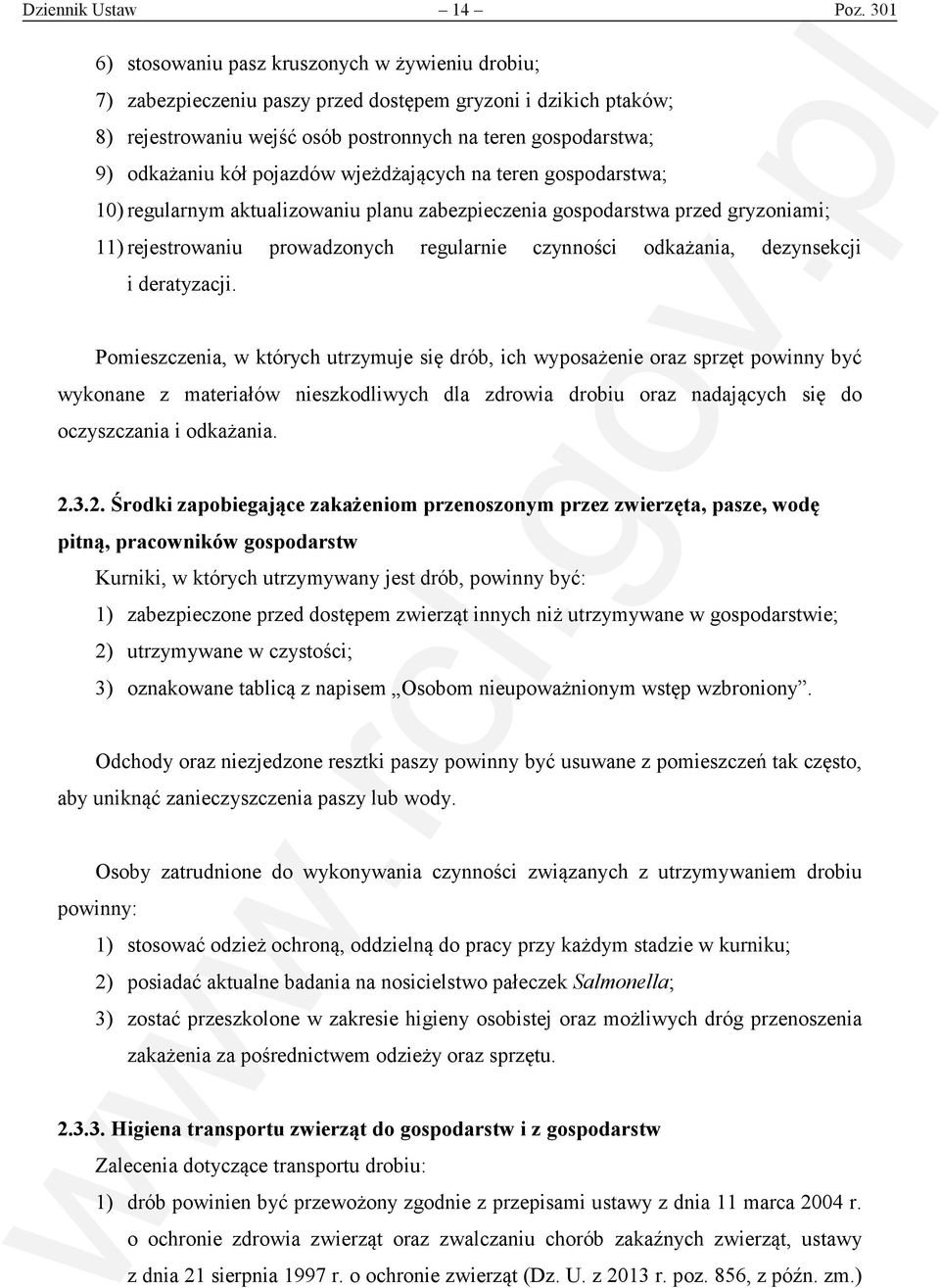 Dziennik Ustaw – 14 – Poz. 301

6) stosowaniu pasz kruszonych w żywieniu drobiu;
7) zabezpieczeniu paszy przed dostępem gryzoni i dzikich ptaków;
8) rejestrowaniu wejść osób postronnych na teren gospodarstwa;
9) odkażaniu kół pojazdów wjeżdżających na teren gospodarstwa;
10) regularnym aktualizowaniu planu zabezpieczenia gospodarstwa przed gryzoniami;
11) rejestrowaniu prowadzonych regularnie czynności odkażania, dezynsekcji i deratyzacji.

Pomieszczenia, w których utrzymuje się drób, ich wyposażenie oraz sprzęt powinny być wykonane z materiałów nieszkodliwych dla zdrowia drobiu oraz nadających się do oczyszczania i odkażania.

2.3.2. Środki zapobiegające zakażeniom przenoszonym przez zwierzęta, pasze, wodę pitną, pracowników gospodarstw
Kurniki, w których utrzymywany jest drób, powinny być:
1) zabezpieczone przed dostępem zwierząt innych niż utrzymywane w gospodarstwie;
2) utrzymywane w czystości;
3) oznakowane tablicą z napisem „Osobom nieupoważnionym wstęp wzbroniony”.

Odchody oraz niezjedzone resztki paszy powinny być usuwane z pomieszczeń tak często, aby uniknąć zanieczyszczenia paszy lub wody.

Osoby zatrudnione do wykonywania czynności związanych z utrzymywaniem drobiu powinny:
1) stosować odzież ochroną, oddzielną do pracy przy każdym stadzie w kurniku;
2) posiadać aktualne badania na nosicielstwo pałeczek Salmonella;
3) zostać przeszkolone w zakresie higieny osobistej oraz możliwych dróg przenoszenia zakażenia za pośrednictwem odzieży oraz sprzętu.

2.3.3. Higiena transportu zwierząt do gospodarstw i z gospodarstw
Zalecenia dotyczące transportu drobiu:
1) drób powinien być przewożony zgodnie z przepisami ustawy z dnia 11 marca 2004 r. o ochronie zdrowia zwierząt oraz zwalczaniu chorób zakaźnych zwierząt, ustawy z dnia 21 sierpnia 1997 r. o ochronie zwierząt (Dz. U. z 2013 r. poz. 856, z późn. zm.)

www.rcl.gov.pl